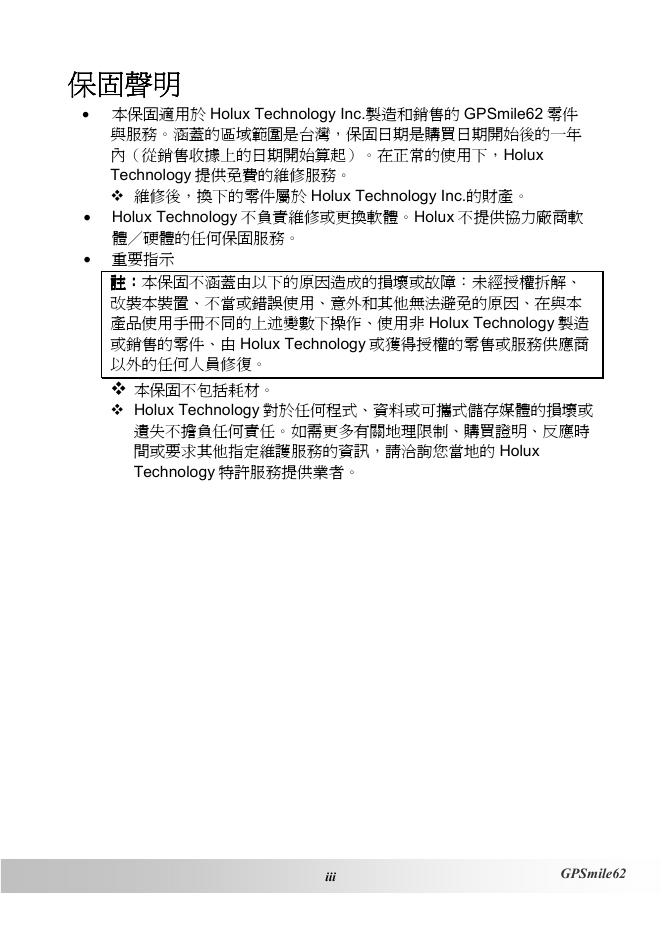 保固聲明

• 本保固適用於 Holux Technology Inc.製造和銷售的 GPSmile62 零件與服務。涵蓋的區域範圍是台灣，保固日期是購買日期開始後的一年內（從銷售收據上的日期開始算起）。在正常的使用下，Holux Technology 提供免費的維修服務。

❖ 維修後，換下的零件屬於 Holux Technology Inc.的財產。

• Holux Technology 不負責維修或更換軟體。Holux 不提供協力廠商軟體／硬體的任何保固服務。

• 重要指示

註：本保固不涵蓋由以下的原因造成的損壞或故障：未經授權拆解、改裝本裝置、不當或錯誤使用、意外和其他無法避免的原因、在與本產品使用手冊不同的上述變數下操作、使用非 Holux Technology 製造或銷售的零件、由 Holux Technology 或獲得授權的零售或服務供應商以外的任何人員修復。

❖ 本保固不包括耗材。

❖ Holux Technology 對於任何程式、資料或可攜式儲存媒體的損壞或遺失不擔負任何責任。如需更多有關地理限制、購買證明、反應時間或要求其他指定維護服務的資訊，請洽詢您當地的 Holux Technology 特許服務提供業者。

iii

GPSmile62